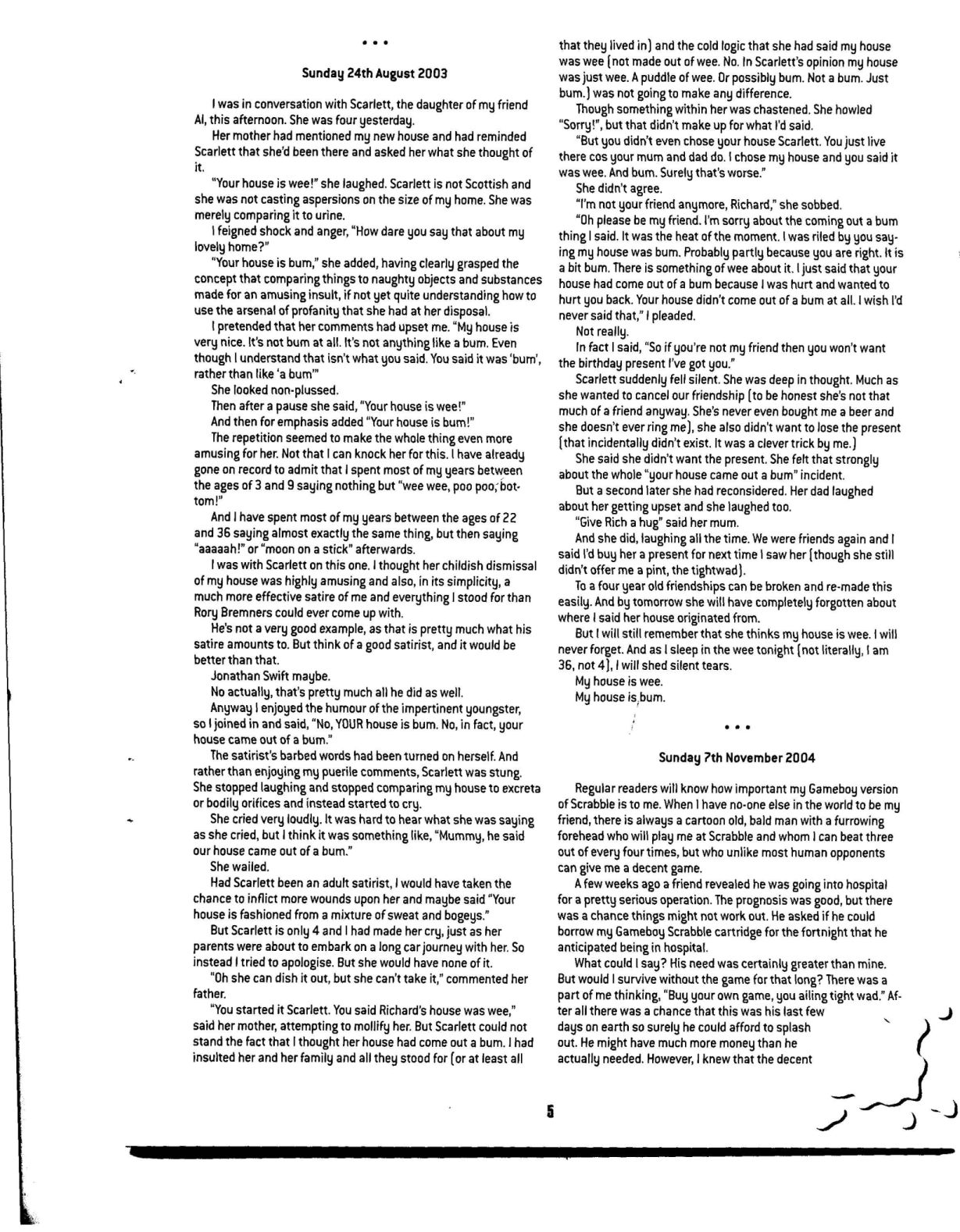 • • •

Sunday 24th August 2003

I was in conversation with Scarlett, the daughter of my friend Al, this afternoon. She was four yesterday.

Her mother had mentioned my new house and had reminded Scarlett that she'd been there and asked her what she thought of it.

"Your house is wee!" she laughed. Scarlett is not Scottish and she was not casting aspersions on the size of my home. She was merely comparing it to urine.

I feigned shock and anger, "How dare you say that about my lovely home?"

"Your house is bum," she added, having clearly grasped the concept that comparing things to naughty objects and substances made for an amusing insult, if not yet quite understanding how to use the arsenal of profanity that she had at her disposal.

I pretended that her comments had upset me. "My house is very nice. It's not bum at all. It's not anything like a bum. Even though I understand that isn't what you said. You said it was 'bum', rather than like 'a bum'"

She looked non-plussed.

Then after a pause she said, "Your house is wee!"

And then for emphasis added "Your house is bum!"

The repetition seemed to make the whole thing even more amusing for her. Not that I can knock her for this. I have already gone on record to admit that I spent most of my years between the ages of 3 and 9 saying nothing but "wee wee, poo poo, bottom!"

And I have spent most of my years between the ages of 22 and 36 saying almost exactly the same thing, but then saying "aaaaah!" or "moon on a stick" afterwards.

I was with Scarlett on this one. I thought her childish dismissal of my house was highly amusing and also, in its simplicity, a much more effective satire of me and everything I stood for than Rory Bremners could ever come up with.

He's not a very good example, as that is pretty much what his satire amounts to. But think of a good satirist, and it would be better than that.

Jonathan Swift maybe.

No actually, that's pretty much all he did as well.

Anyway I enjoyed the humour of the impertinent youngster, so I joined in and said, "No, YOUR house is bum. No, in fact, your house came out of a bum."

The satirist's barbed words had been turned on herself. And rather than enjoying my puerile comments, Scarlett was stung. She stopped laughing and stopped comparing my house to excreta or bodily orifices and instead started to cry.

She cried very loudly. It was hard to hear what she was saying as she cried, but I think it was something like, "Mummy, he said our house came out of a bum."

She wailed.

Had Scarlett been an adult satirist, I would have taken the chance to inflict more wounds upon her and maybe said "Your house is fashioned from a mixture of sweat and bogeys."

But Scarlett is only 4 and I had made her cry, just as her parents were about to embark on a long car journey with her. So instead I tried to apologise. But she would have none of it.

"Oh she can dish it out, but she can't take it," commented her father.

"You started it Scarlett. You said Richard's house was wee," said her mother, attempting to mollify her. But Scarlett could not stand the fact that I thought her house had come out a bum. I had insulted her and her family and all they stood for (or at least all that they lived in) and the cold logic that she had said my house was wee (not made out of wee. No. In Scarlett's opinion my house was just wee. A puddle of wee. Or possibly bum. Not a bum. Just bum.) was not going to make any difference.

Though something within her was chastened. She howled "Sorry!", but that didn't make up for what I'd said.

"But you didn't even chose your house Scarlett. You just live there cos your mum and dad do. I chose my house and you said it was wee. And bum. Surely that's worse."

She didn't agree.

"I'm not your friend anymore, Richard," she sobbed.

"Oh please be my friend. I'm sorry about the coming out a bum thing I said. It was the heat of the moment. I was riled by you saying my house was bum. Probably partly because you are right. It is a bit bum. There is something of wee about it. I just said that your house had come out of a bum because I was hurt and wanted to hurt you back. Your house didn't come out of a bum at all. I wish I'd never said that," I pleaded.

Not really.

In fact I said, "So if you're not my friend then you won't want the birthday present I've got you."

Scarlett suddenly fell silent. She was deep in thought. Much as she wanted to cancel our friendship (to be honest she's not that much of a friend anyway. She's never even bought me a beer and she doesn't ever ring me), she also didn't want to lose the present (that incidentally didn't exist. It was a clever trick by me.)

She said she didn't want the present. She felt that strongly about the whole "your house came out a bum" incident.

But a second later she had reconsidered. Her dad laughed about her getting upset and she laughed too.

"Give Rich a hug" said her mum.

And she did, laughing all the time. We were friends again and I said I'd buy her a present for next time I saw her (though she still didn't offer me a pint, the tightwad).

To a four year old friendships can be broken and re-made this easily. And by tomorrow she will have completely forgotten about where I said her house originated from.

But I will still remember that she thinks my house is wee. I will never forget. And as I sleep in the wee tonight (not literally, I am 36, not 4), I will shed silent tears.

My house is wee.

My house is bum.

• • •

Sunday 7th November 2004

Regular readers will know how important my Gameboy version of Scrabble is to me. When I have no-one else in the world to be my friend, there is always a cartoon old, bald man with a furrowing forehead who will play me at Scrabble and whom I can beat three out of every four times, but who unlike most human opponents can give me a decent game.

A few weeks ago a friend revealed he was going into hospital for a pretty serious operation. The prognosis was good, but there was a chance things might not work out. He asked if he could borrow my Gameboy Scrabble cartridge for the fortnight that he anticipated being in hospital.

What could I say? His need was certainly greater than mine. But would I survive without the game for that long? There was a part of me thinking, "Buy your own game, you ailing tight wad." After all there was a chance that this was his last few days on earth so surely he could afford to splash out. He might have much more money than he actually needed. However, I knew that the decent

5